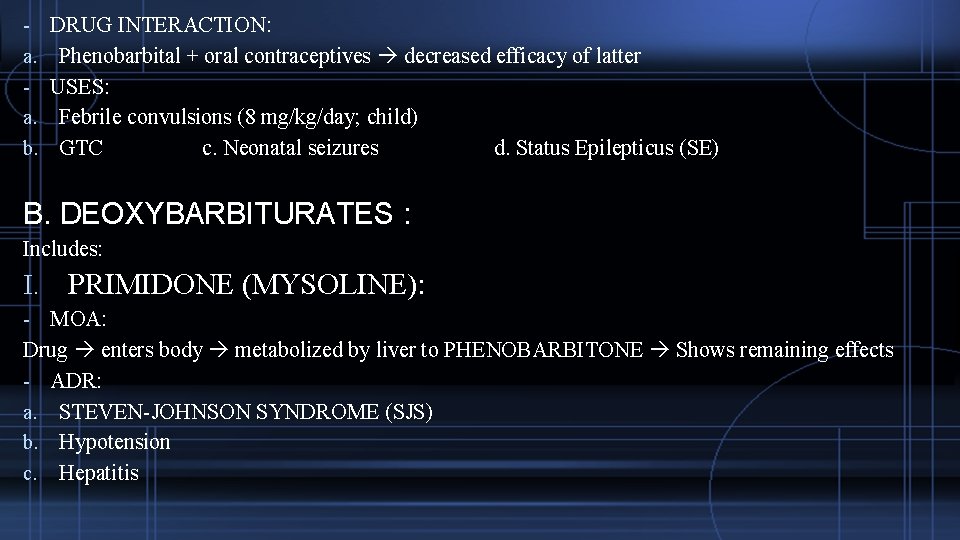 - DRUG INTERACTION:
a. Phenobarbital + oral contraceptives → decreased efficacy of latter
- USES:
a. Febrile convulsions (8 mg/kg/day; child)
b. GTC c. Neonatal seizures d. Status Epilepticus (SE)

B. DEOXYBARBITURATES :
Includes:
I. PRIMIDONE (MYSOLINE):
- MOA:
Drug → enters body → metabolized by liver to PHENOBARBITONE → Shows remaining effects
- ADR:
a. STEVEN-JOHNSON SYNDROME (SJS)
b. Hypotension
c. Hepatitis